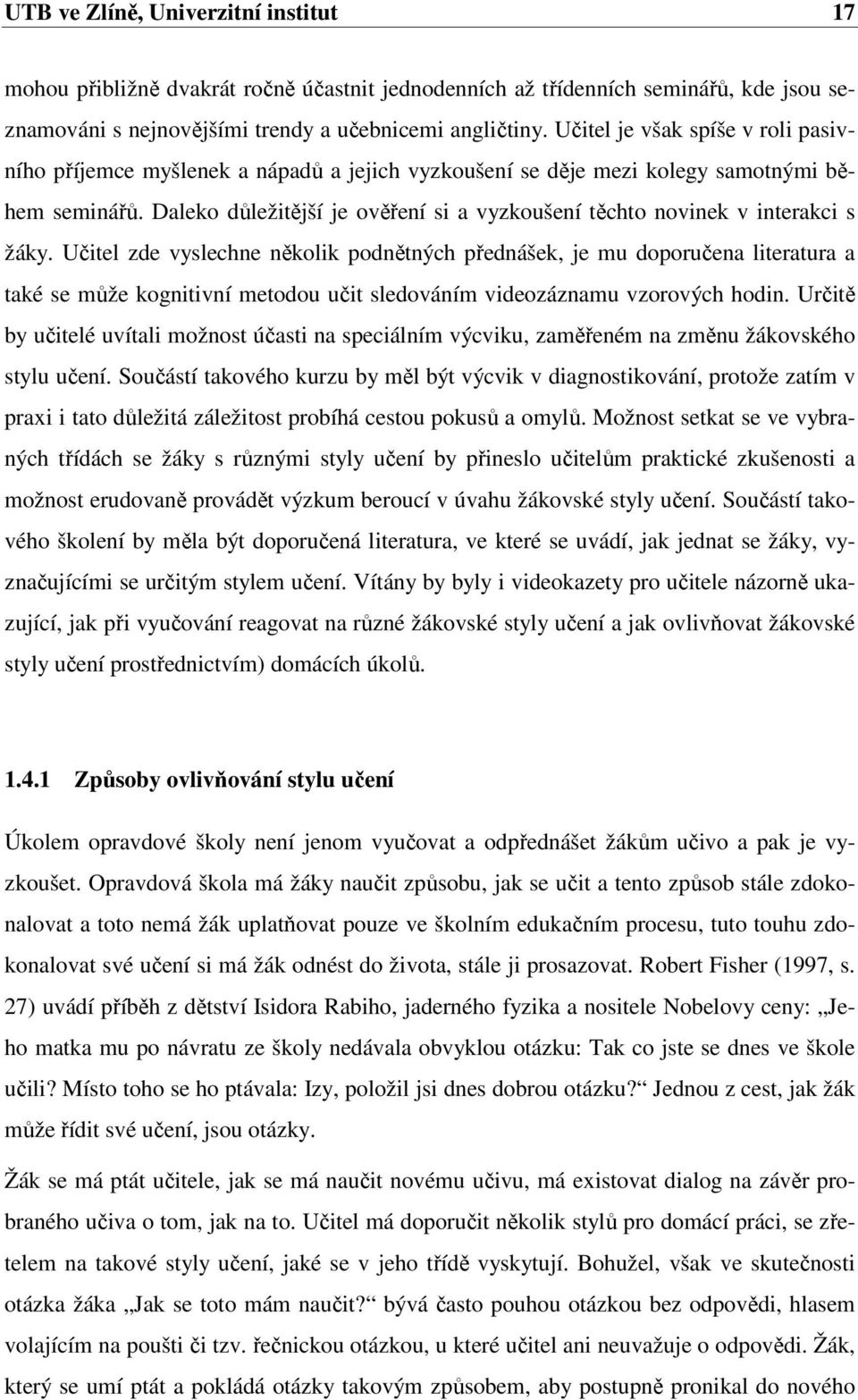 UTB ve Zlíně, Univerzitní institut 17

mohou přibližně dvakrát ročně účastnit jednodenních až třídenních seminářů, kde jsou seznamováni s nejnovějšími trendy a učebnicemi angličtiny. Učitel je však spíše v roli pasivního příjemce myšlenek a nápadů a jejich vyzkoušení se děje mezi kolegy samotnými během seminářů. Daleko důležitější je ověření si a vyzkoušení těchto novinek v interakci s žáky. Učitel zde vyslechne několik podnětných přednášek, je mu doporučena literatura a také se může kognitivní metodou učit sledováním videozáznamu vzorových hodin. Určitě by učitelé uvítali možnost účasti na speciálním výcviku, zaměřeném na změnu žákovského stylu učení. Součástí takového kurzu by měl být výcvik v diagnostikování, protože zatím v praxi i tato důležitá záležitost probíhá cestou pokusů a omylů. Možnost setkat se ve vybraných třídách se žáky s různými styly učení by přineslo učitelům praktické zkušenosti a možnost erudovaně provádět výzkum beroucí v úvahu žákovské styly učení. Součástí takového školení by měla být doporučená literatura, ve které se uvádí, jak jednat se žáky, vyznačujícími se určitým stylem učení. Vítány by byly i videokazety pro učitele názorně ukazující, jak při vyučování reagovat na různé žákovské styly učení a jak ovlivňovat žákovské styly učení prostřednictvím) domácích úkolů.

1.4.1 Způsoby ovlivňování stylu učení

Úkolem opravdové školy není jenom vyučovat a odpřednášet žákům učivo a pak je vyzkoušet. Opravdová škola má žáky naučit způsobu, jak se učit a tento způsob stále zdokonalovat a toto nemá žák uplatňovat pouze ve školním edukačním procesu, tuto touhu zdokonalovat své učení si má žák odnést do života, stále ji prosazovat. Robert Fisher (1997, s. 27) uvádí příběh z dětství Isidora Rabiho, jaderného fyzika a nositele Nobelovy ceny: „Jeho matka mu po návratu ze školy nedávala obvyklou otázku: Tak co jste se dnes ve škole učili? Místo toho se ho ptávala: Izy, položil jsi dnes dobrou otázku?“ Jednou z cest, jak žák může řídit své učení, jsou otázky.

Žák se má ptát učitele, jak se má naučit novému učivu, má existovat dialog na závěr probraného učiva o tom, jak na to. Učitel má doporučit několik stylů pro domácí práci, se zřetelem na takové styly učení, jaké se v jeho třídě vyskytují. Bohužel, však ve skutečnosti otázka žáka „Jak se to mám naučit?“ bývá často pouhou otázkou bez odpovědi, hlasem volajícím na poušti či tzv. řečnickou otázkou, u které učitel ani neuvažuje o odpovědi. Žák, který se umí ptát a pokládá otázky takovým způsobem, aby postupně pronikal do nového